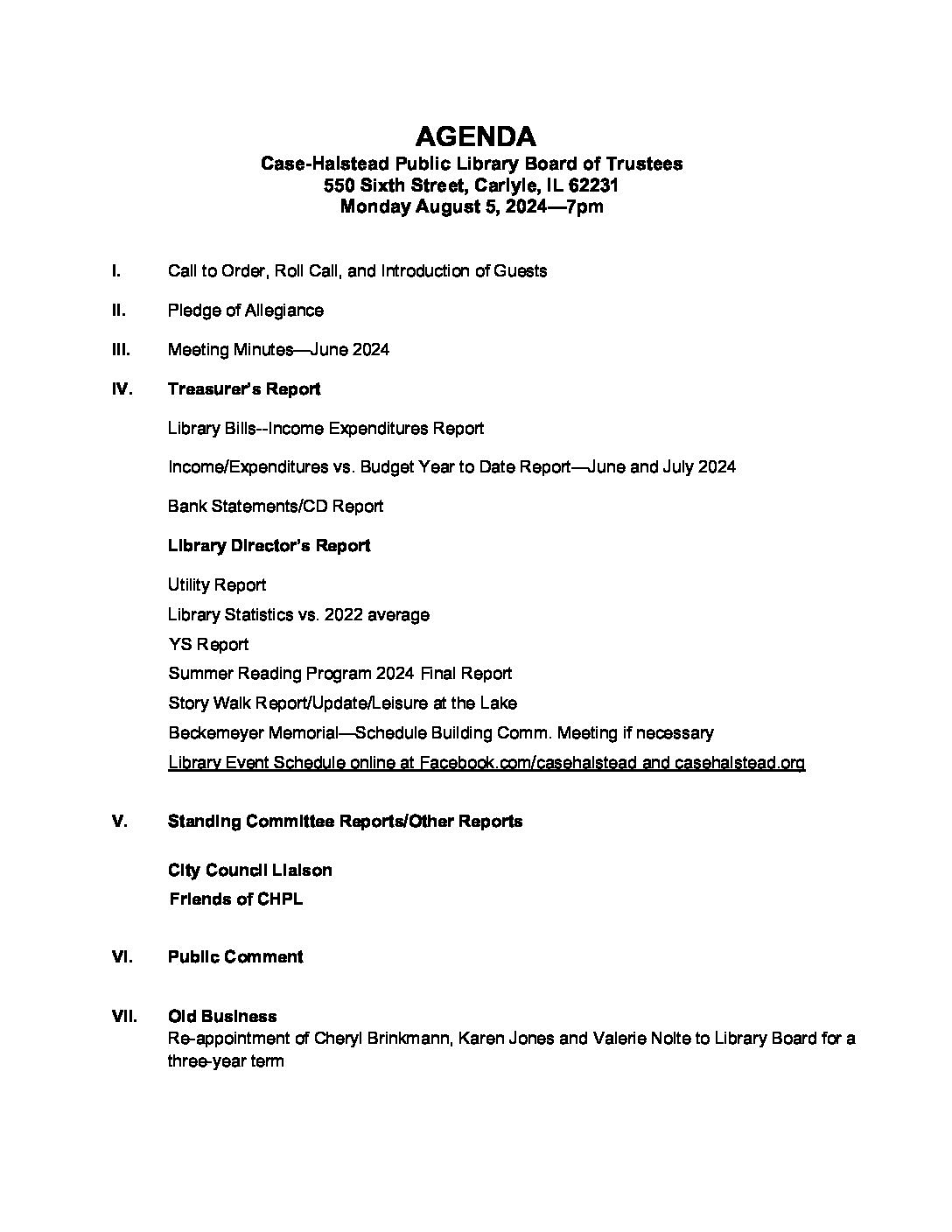 AGENDA
Case-Halstead Public Library Board of Trustees
550 Sixth Street, Carlyle, IL 62231
Monday August 5, 2024—7pm

I. Call to Order, Roll Call, and Introduction of Guests

II. Pledge of Allegiance

III. Meeting Minutes—June 2024

IV. Treasurer's Report

Library Bills--Income Expenditures Report

Income/Expenditures vs. Budget Year to Date Report—June and July 2024

Bank Statements/CD Report

Library Director's Report

Utility Report
Library Statistics vs. 2022 average
YS Report
Summer Reading Program 2024 Final Report
Story Walk Report/Update/Leisure at the Lake
Beckemeyer Memorial—Schedule Building Comm. Meeting if necessary
Library Event Schedule online at Facebook.com/casehalstead and casehalstead.org

V. Standing Committee Reports/Other Reports

City Council Liaison
Friends of CHPL

VI. Public Comment

VII. Old Business
Re-appointment of Cheryl Brinkmann, Karen Jones and Valerie Nolte to Library Board for a three-year term